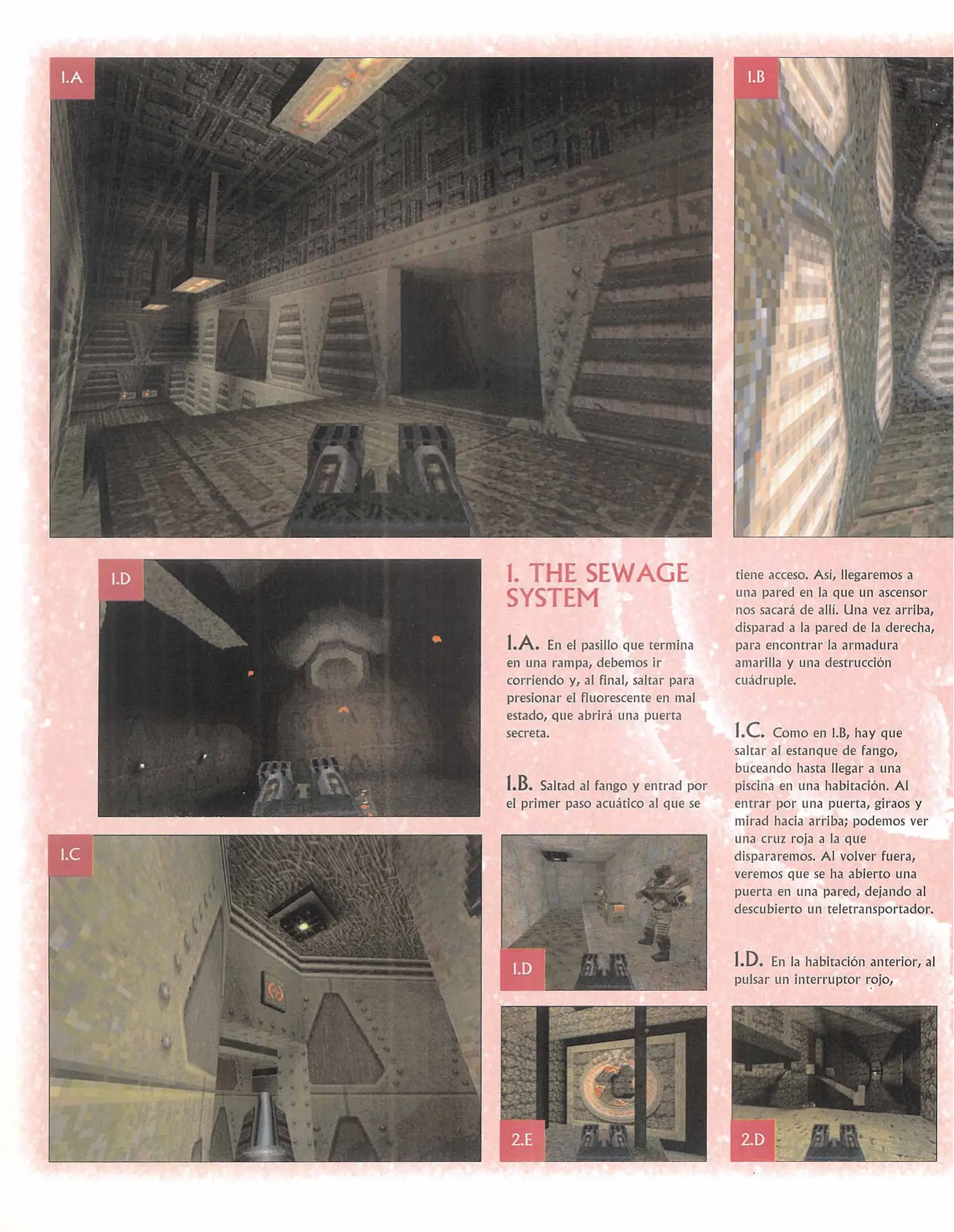 1.A

1.B

1.D

1. THE SEWAGE SYSTEM

1.A. En el pasillo que termina en una rampa, debemos ir corriendo y, al final, saltar para presionar el fluorescente en mal estado, que abrirá una puerta secreta.

1.B. Saltad al fango y entrad por el primer paso acuático al que se tiene acceso. Así, llegaremos a una pared en la que un ascensor nos sacará de allí. Una vez arriba, disparad a la pared de la derecha, para encontrar la armadura amarilla y una destrucción cuádruple.

1.C. Como en 1.B, hay que saltar al estanque de fango, buceando hasta llegar a una piscina en una habitación. Al entrar por una puerta, giraos y mirad hacia arriba; podemos ver una cruz roja a la que dispararemos. Al volver fuera, veremos que se ha abierto una puerta en una pared, dejando al descubierto un teletransportador.

1.D. En la habitación anterior, al pulsar un interruptor rojo,

1.C

1.D

2.E

2.D